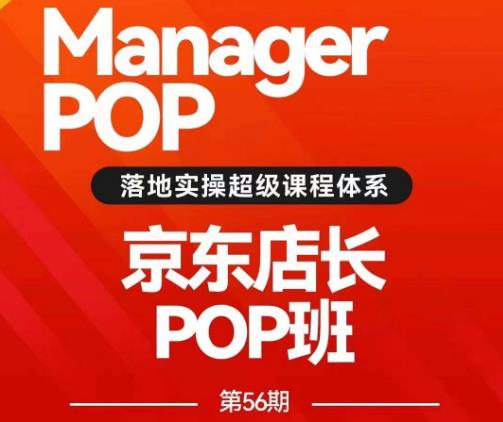 Manager
POP

落地实操超级课程体系

京东店长
POP班

第56期